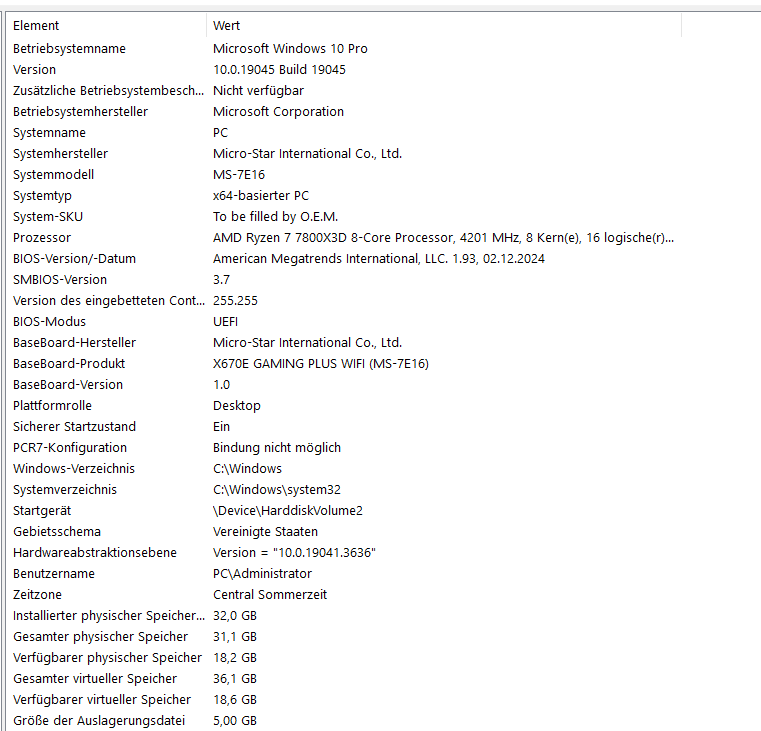 | Element | Wert |
|---|---|
| Betriebsystemname | Microsoft Windows 10 Pro |
| Version | 10.0.19045 Build 19045 |
| Zusätzliche Betriebsystembesch... | Nicht verfügbar |
| Betriebsystemhersteller | Microsoft Corporation |
| Systemname | PC |
| Systemhersteller | Micro-Star International Co., Ltd. |
| Systemmodell | MS-7E16 |
| Systemtyp | x64-basierter PC |
| System-SKU | To be filled by O.E.M. |
| Prozessor | AMD Ryzen 7 7800X3D 8-Core Processor, 4201 MHz, 8 Kern(e), 16 logische(r)... |
| BIOS-Version/-Datum | American Megatrends International, LLC. 1.93, 02.12.2024 |
| SMBIOS-Version | 3.7 |
| Version des eingebetteten Cont... | 255.255 |
| BIOS-Modus | UEFI |
| BaseBoard-Hersteller | Micro-Star International Co., Ltd. |
| BaseBoard-Produkt | X670E GAMING PLUS WIFI (MS-7E16) |
| BaseBoard-Version | 1.0 |
| Plattformrolle | Desktop |
| Sicherer Startzustand | Ein |
| PCR7-Konfiguration | Bindung nicht möglich |
| Windows-Verzeichnis | C:\Windows |
| Systemverzeichnis | C:\Windows\system32 |
| Startgerät | \Device\HarddiskVolume2 |
| Gebietsschema | Vereinigte Staaten |
| Hardwareabstraktionsebene | Version = "10.0.19041.3636" |
| Benutzername | PC\Administrator |
| Zeitzone | Central Sommerzeit |
| Installierter physischer Speicher... | 32,0 GB |
| Gesamter physischer Speicher | 31,1 GB |
| Verfügbarer physischer Speicher | 18,2 GB |
| Gesamter virtueller Speicher | 36,1 GB |
| Verfügbarer virtueller Speicher | 18,6 GB |
| Größe der Auslagerungsdatei | 5,00 GB |